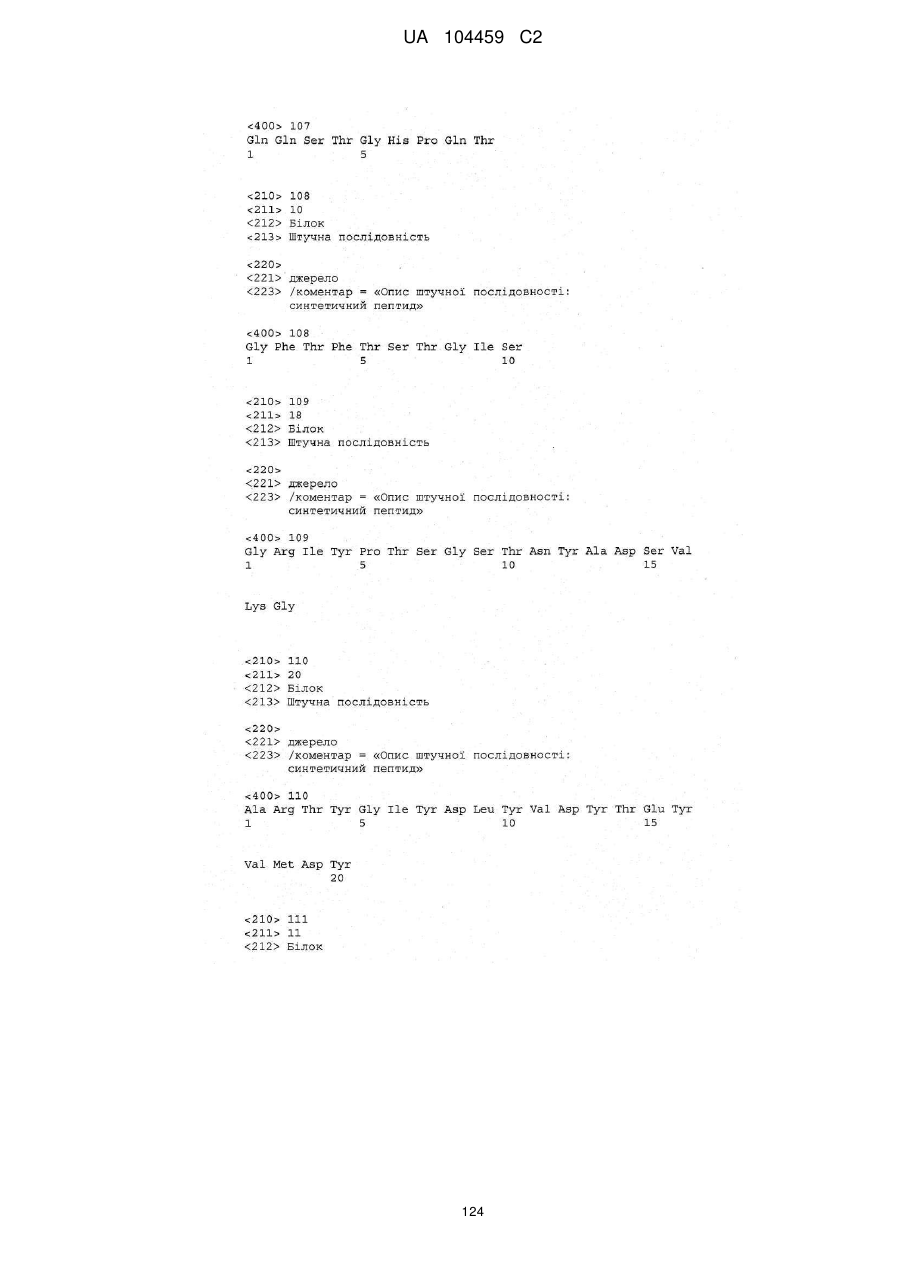 UA 104459 C2

<400> 107
Gln Gln Ser Thr Gly His Pro Gln Thr
1 5

<210> 108
<211> 10
<212> Білок
<213> Штучна послідовність

<220>
<221> джерело
<223> /коментар = «Опис штучної послідовності: синтетичний пептид»

<400> 108
Gly Phe Thr Phe Thr Ser Thr Gly Ile Ser
1 5 10

<210> 109
<211> 18
<212> Білок
<213> Штучна послідовність

<220>
<221> джерело
<223> /коментар = «Опис штучної послідовності: синтетичний пептид»

<400> 109
Gly Arg Ile Tyr Pro Thr Ser Gly Ser Thr Asn Tyr Ala Asp Ser Val
1 5 10 15

Lys Gly

<210> 110
<211> 20
<212> Білок
<213> Штучна послідовність

<220>
<221> джерело
<223> /коментар = «Опис штучної послідовності: синтетичний пептид»

<400> 110
Ala Arg Thr Tyr Gly Ile Tyr Asp Leu Tyr Val Asp Tyr Thr Glu Tyr
1 5 10 15

Val Met Asp Tyr
20

<210> 111
<211> 11
<212> Білок

124